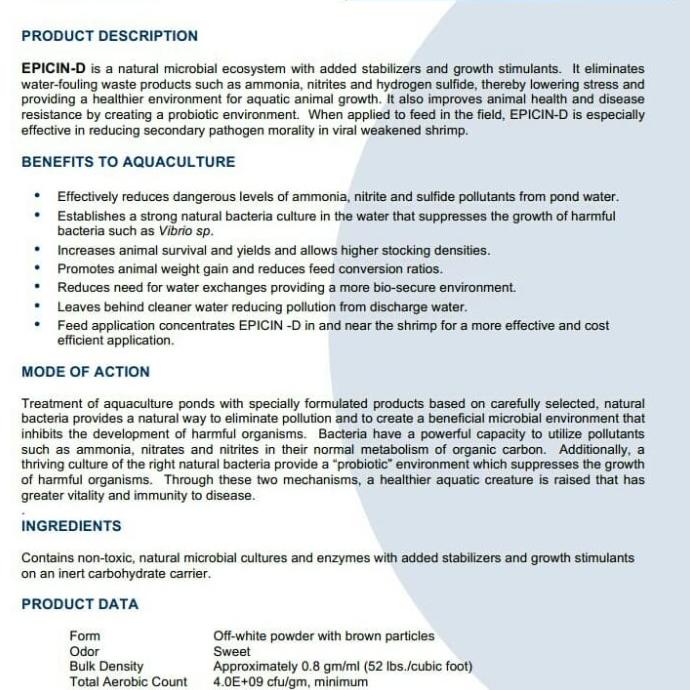 PRODUCT DESCRIPTION

EPICIN-D is a natural microbial ecosystem with added stabilizers and growth stimulants. It eliminates water-fouling waste products such as ammonia, nitrites and hydrogen sulfide, thereby lowering stress and providing a healthier environment for aquatic animal growth. It also improves animal health and disease resistance by creating a probiotic environment. When applied to feed in the field, EPICIN-D is especially effective in reducing secondary pathogen morality in viral weakened shrimp.

BENEFITS TO AQUACULTURE

• Effectively reduces dangerous levels of ammonia, nitrite and sulfide pollutants from pond water.
• Establishes a strong natural bacteria culture in the water that suppresses the growth of harmful bacteria such as Vibrio sp.
• Increases animal survival and yields and allows higher stocking densities.
• Promotes animal weight gain and reduces feed conversion ratios.
• Reduces need for water exchanges providing a more bio-secure environment.
• Leaves behind cleaner water reducing pollution from discharge water.
• Feed application concentrates EPICIN -D in and near the shrimp for a more effective and cost efficient application.

MODE OF ACTION

Treatment of aquaculture ponds with specially formulated products based on carefully selected, natural bacteria provides a natural way to eliminate pollution and to create a beneficial microbial environment that inhibits the development of harmful organisms. Bacteria have a powerful capacity to utilize pollutants such as ammonia, nitrates and nitrites in their normal metabolism of organic carbon. Additionally, a thriving culture of the right natural bacteria provide a "probiotic" environment which suppresses the growth of harmful organisms. Through these two mechanisms, a healthier aquatic creature is raised that has greater vitality and immunity to disease.

INGREDIENTS

Contains non-toxic, natural microbial cultures and enzymes with added stabilizers and growth stimulants on an inert carbohydrate carrier.

PRODUCT DATA

| Form | Off-white powder with brown particles |
|---|---|
| Odor | Sweet |
| Bulk Density | Approximately 0.8 gm/ml (52 lbs./cubic foot) |
| Total Aerobic Count | 4.0E+09 cfu/gm, minimum |